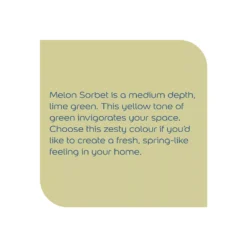 Melon Sorbet is a medium depth, lime green. This yellow tone of green invigorates your space. Choose this zesty colour if you'd like to create a fresh, spring-like feeling in your home.